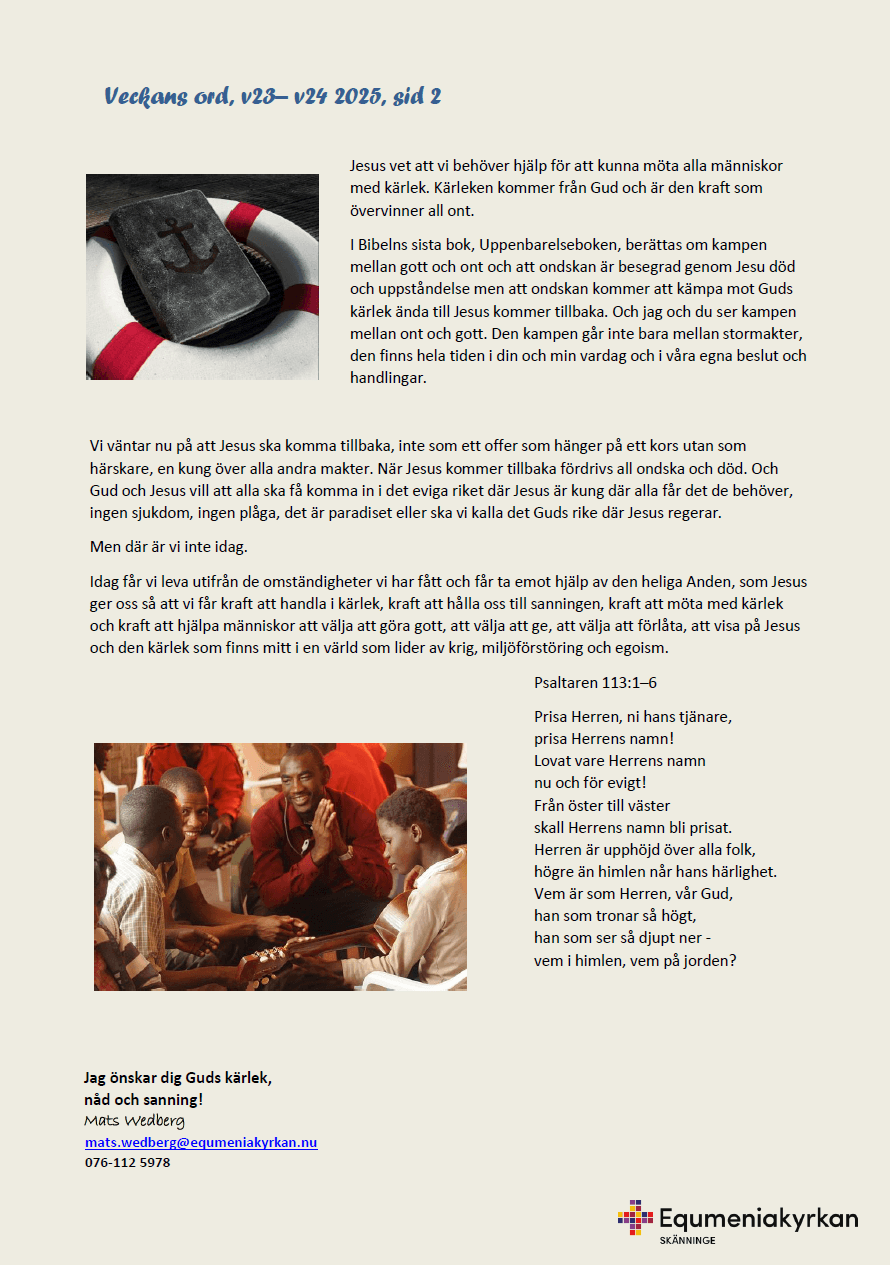 Veckans ord, v23– v24 2025, sid 2

Jesus vet att vi behöver hjälp för att kunna möta alla människor med kärlek. Kärleken kommer från Gud och är den kraft som övervinner all ont.

I Bibelns sista bok, Uppenbarelseboken, berättas om kampen mellan gott och ont och att ondskan är besegrad genom Jesu död och uppståndelse men att ondskan kommer att kämpa mot Guds kärlek ända till Jesus kommer tillbaka. Och jag och du ser kampen mellan ont och gott. Den kampen går inte bara mellan stormakter, den finns hela tiden i din och min vardag och i våra egna beslut och handlingar.

Vi väntar nu på att Jesus ska komma tillbaka, inte som ett offer som hänger på ett kors utan som härskare, en kung över alla andra makter. När Jesus kommer tillbaka fördrivs all ondska och död. Och Gud och Jesus vill att alla ska få komma in i det eviga riket där Jesus är kung där alla får det de behöver, ingen sjukdom, ingen plåga, det är paradiset eller ska vi kalla det Guds rike där Jesus regerar.

Men där är vi inte idag.

Idag får vi leva utifrån de omständigheter vi har fått och får ta emot hjälp av den heliga Anden, som Jesus ger oss så att vi får kraft att handla i kärlek, kraft att hålla oss till sanningen, kraft att möta med kärlek och kraft att hjälpa människor att välja att göra gott, att välja att ge, att välja att förlåta, att visa på Jesus och den kärlek som finns mitt i en värld som lider av krig, miljöförstöring och egoism.

Psaltaren 113:1–6

Prisa Herren, ni hans tjänare,
prisa Herrens namn!
Lovat vare Herrens namn
nu och för evigt!
Från öster till väster
skall Herrens namn bli prisat.
Herren är upphöjd över alla folk,
högre än himlen når hans härlighet.
Vem är som Herren, vår Gud,
han som tronar så högt,
han som ser så djupt ner -
vem i himlen, vem på jorden?

Jag önskar dig Guds kärlek,
nåd och sanning!
Mats Wedberg
mats.wedberg@equmeniakyrkan.nu
076-112 5978

Equmeniakyrkan
SKÄNNINGE